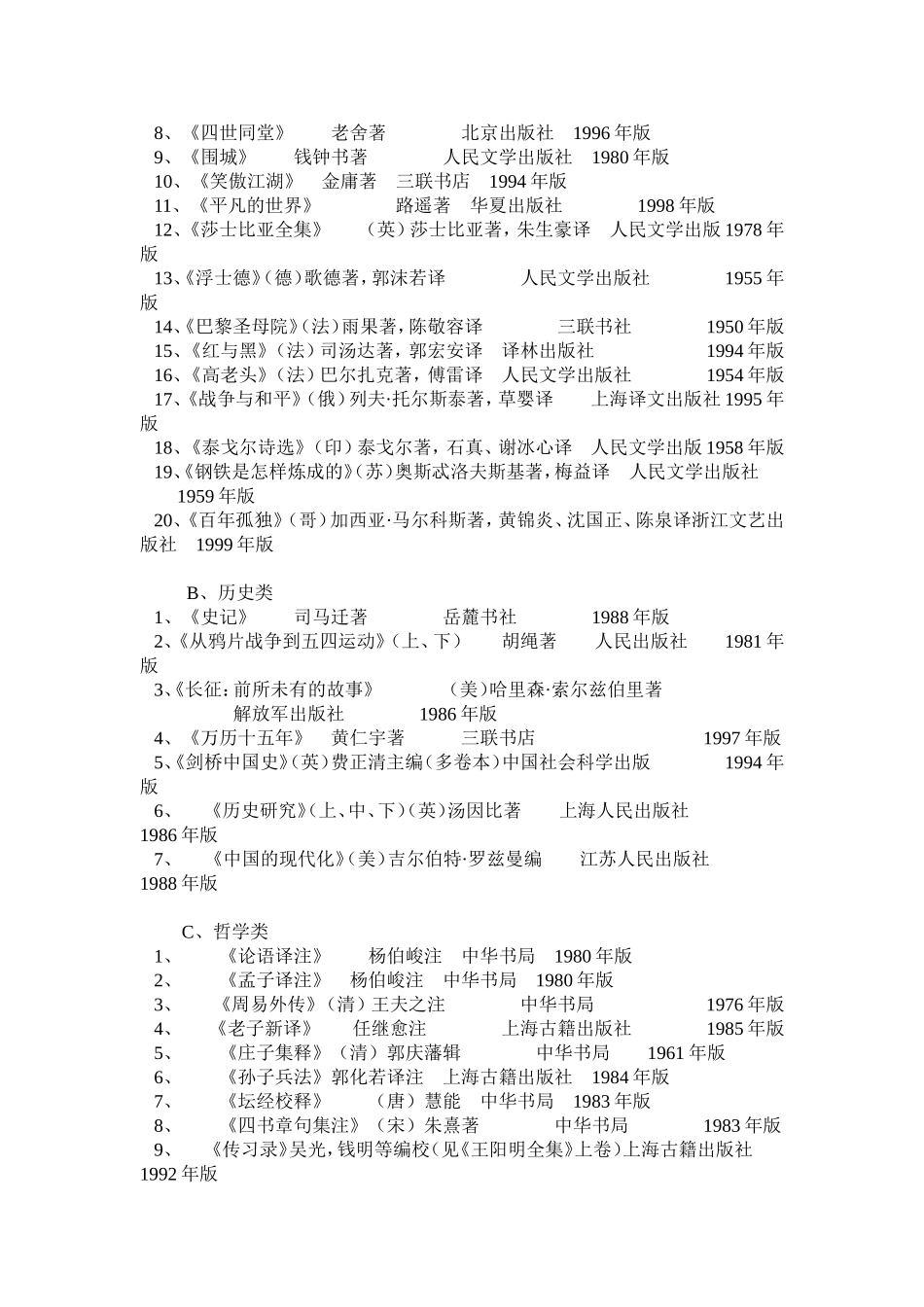 8、《四世同堂》 老舍著 北京出版社 1996 年版
9、《围城》 钱钟书著 人民文学出版社 1980 年版
10、《笑傲江湖》 金庸著 三联书店 1994 年版
11、《平凡的世界》 路遥著 华夏出版社 1998 年版
12、《莎士比亚全集》 （英）莎士比亚著，朱生豪译 人民文学出版 1978 年版
13、《浮士德》（德）歌德著，郭沫若译 人民文学出版社 1955 年版
14、《巴黎圣母院》（法）雨果著，陈敬容译 三联书社 1950 年版
15、《红与黑》（法）司汤达著，郭宏安译 译林出版社 1994 年版
16、《高老头》（法）巴尔扎克著，傅雷译 人民文学出版社 1954 年版
17、《战争与和平》（俄）列夫·托尔斯泰著，草婴译 上海译文出版社 1995 年版
18、《泰戈尔诗选》（印）泰戈尔著，石真、谢冰心译 人民文学出版 1958 年版
19、《钢铁是怎样炼成的》（苏）奥斯忒洛夫斯基著，梅益译 人民文学出版社 1959 年版
20、《百年孤独》（哥）加西亚·马尔科斯著，黄锦炎、沈国正、陈泉译浙江文艺出版社 1999 年版

B、历史类
1、《史记》 司马迁著 岳麓书社 1988 年版
2、《从鸦片战争到五四运动》（上、下） 胡绳著 人民出版社 1981 年版
3、《长征：前所未有的故事》 （美）哈里森·索尔兹伯里著 解放军出版社 1986 年版
4、《万历十五年》 黄仁宇著 三联书店 1997 年版
5、《剑桥中国史》（英）费正清主编（多卷本）中国社会科学出版 1994 年版
6、 《历史研究》（上、中、下）（英）汤因比著 上海人民出版社 1986 年版
7、 《中国的现代化》（美）吉尔伯特·罗兹曼编 江苏人民出版社 1988 年版

C、哲学类
1、 《论语译注》 杨伯峻注 中华书局 1980 年版
2、 《孟子译注》 杨伯峻注 中华书局 1980 年版
3、 《周易外传》（清）王夫之注 中华书局 1976 年版
4、 《老子新译》 任继愈注 上海古籍出版社 1985 年版
5、 《庄子集释》（清）郭庆藩辑 中华书局 1961 年版
6、 《孙子兵法》郭化若译注 上海古籍出版社 1984 年版
7、 《坛经校释》 （唐）慧能 中华书局 1983 年版
8、 《四书章句集注》（宋）朱熹著 中华书局 1983 年版
9、 《传习录》吴光，钱明等编校（见《王阳明全集》上卷）上海古籍出版社 1992 年版